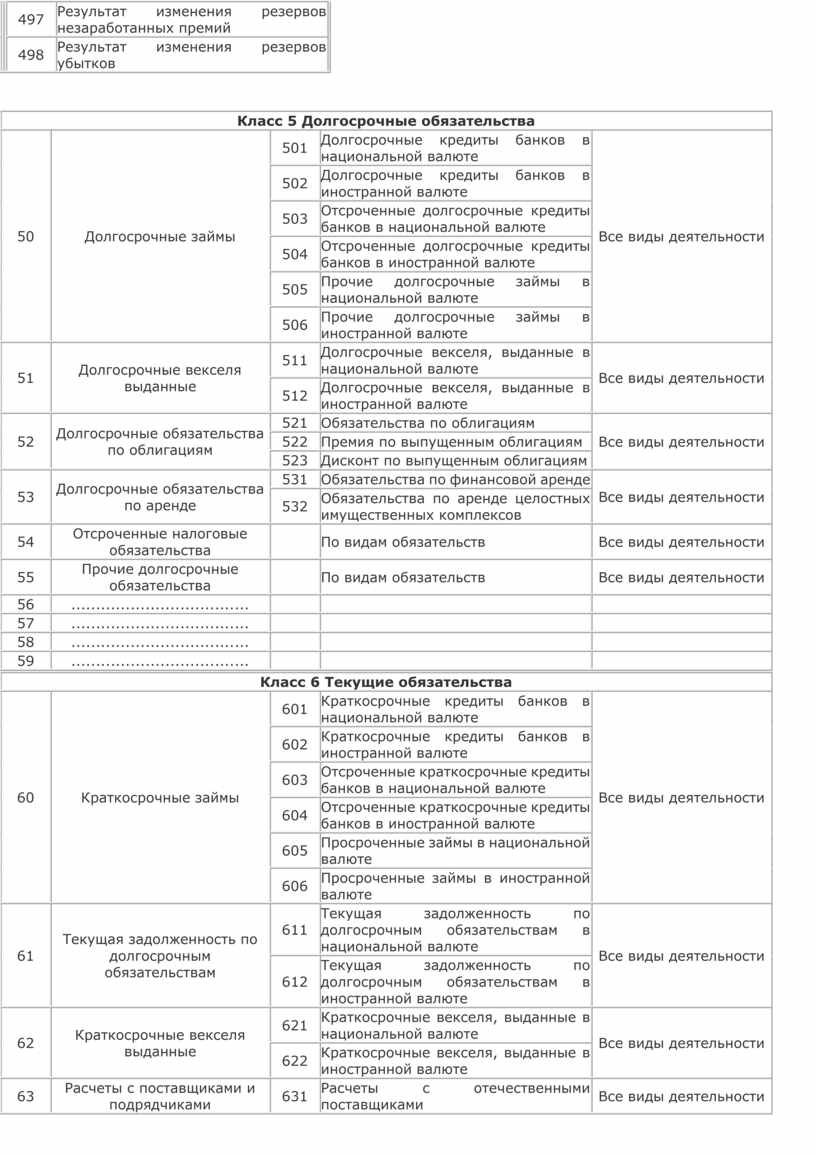 | 497 | Результат изменения резервов незаработанных премий |
|---|---|
| 498 | Результат изменения резервов убытков |

| Класс 5 Долгосрочные обязательства | | | | |
|---|---|---|---|---|
| 50 | Долгосрочные займы | 501 | Долгосрочные кредиты банков в национальной валюте | Все виды деятельности |
| | | 502 | Долгосрочные кредиты банков в иностранной валюте | |
| | | 503 | Отсроченные долгосрочные кредиты банков в национальной валюте | |
| | | 504 | Отсроченные долгосрочные кредиты банков в иностранной валюте | |
| | | 505 | Прочие долгосрочные займы в национальной валюте | |
| | | 506 | Прочие долгосрочные займы в иностранной валюте | |
| 51 | Долгосрочные векселя выданные | 511 | Долгосрочные векселя, выданные в национальной валюте | Все виды деятельности |
| | | 512 | Долгосрочные векселя, выданные в иностранной валюте | |
| 52 | Долгосрочные обязательства по облигациям | 521 | Обязательства по облигациям | Все виды деятельности |
| | | 522 | Премия по выпущенным облигациям | |
| | | 523 | Дисконт по выпущенным облигациям | |
| 53 | Долгосрочные обязательства по аренде | 531 | Обязательства по финансовой аренде | Все виды деятельности |
| | | 532 | Обязательства по аренде целостных имущественных комплексов | |
| 54 | Отсроченные налоговые обязательства | | По видам обязательств | Все виды деятельности |
| 55 | Прочие долгосрочные обязательства | | По видам обязательств | Все виды деятельности |
| 56 | .................................... | | | |
| 57 | .................................... | | | |
| 58 | .................................... | | | |
| 59 | .................................... | | | |
| Класс 6 Текущие обязательства | | | | |
| 60 | Краткосрочные займы | 601 | Краткосрочные кредиты банков в национальной валюте | Все виды деятельности |
| | | 602 | Краткосрочные кредиты банков в иностранной валюте | |
| | | 603 | Отсроченные краткосрочные кредиты банков в национальной валюте | |
| | | 604 | Отсроченные краткосрочные кредиты банков в иностранной валюте | |
| | | 605 | Просроченные займы в национальной валюте | |
| | | 606 | Просроченные займы в иностранной валюте | |
| 61 | Текущая задолженность по долгосрочным обязательствам | 611 | Текущая задолженность по долгосрочным обязательствам в национальной валюте | Все виды деятельности |
| | | 612 | Текущая задолженность по долгосрочным обязательствам в иностранной валюте | |
| 62 | Краткосрочные векселя выданные | 621 | Краткосрочные векселя, выданные в национальной валюте | Все виды деятельности |
| | | 622 | Краткосрочные векселя, выданные в иностранной валюте | |
| 63 | Расчеты с поставщиками и подрядчиками | 631 | Расчеты с отечественными поставщиками | Все виды деятельности |